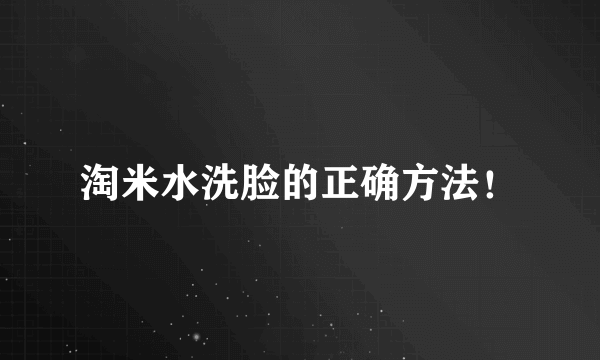 淘米水洗脸的正确方法！